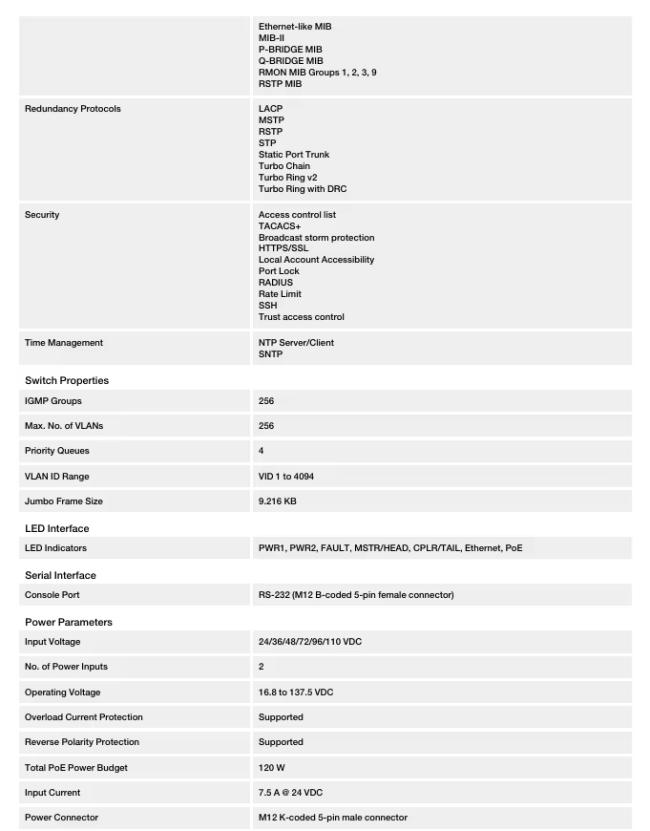 | | |
|---|---|
| | Ethernet-like MIB<br>MIB-II<br>P-BRIDGE MIB<br>Q-BRIDGE MIB<br>RMON MIB Groups 1, 2, 3, 9<br>RSTP MIB |
| Redundancy Protocols | LACP<br>MSTP<br>RSTP<br>STP<br>Static Port Trunk<br>Turbo Chain<br>Turbo Ring v2<br>Turbo Ring with DRC |
| Security | Access control list<br>TACACS+<br>Broadcast storm protection<br>HTTPS/SSL<br>Local Account Accessibility<br>Port Lock<br>RADIUS<br>Rate Limit<br>SSH<br>Trust access control |
| Time Management | NTP Server/Client<br>SNTP |

Switch Properties

| | |
|---|---|
| IGMP Groups | 256 |
| Max. No. of VLANs | 256 |
| Priority Queues | 4 |
| VLAN ID Range | VID 1 to 4094 |
| Jumbo Frame Size | 9.216 KB |

LED Interface

| | |
|---|---|
| LED Indicators | PWR1, PWR2, FAULT, MSTR/HEAD, CPLR/TAIL, Ethernet, PoE |

Serial Interface

| | |
|---|---|
| Console Port | RS-232 (M12 B-coded 5-pin female connector) |

Power Parameters

| | |
|---|---|
| Input Voltage | 24/36/48/72/96/110 VDC |
| No. of Power Inputs | 2 |
| Operating Voltage | 16.8 to 137.5 VDC |
| Overload Current Protection | Supported |
| Reverse Polarity Protection | Supported |
| Total PoE Power Budget | 120 W |
| Input Current | 7.5 A @ 24 VDC |
| Power Connector | M12 K-coded 5-pin male connector |